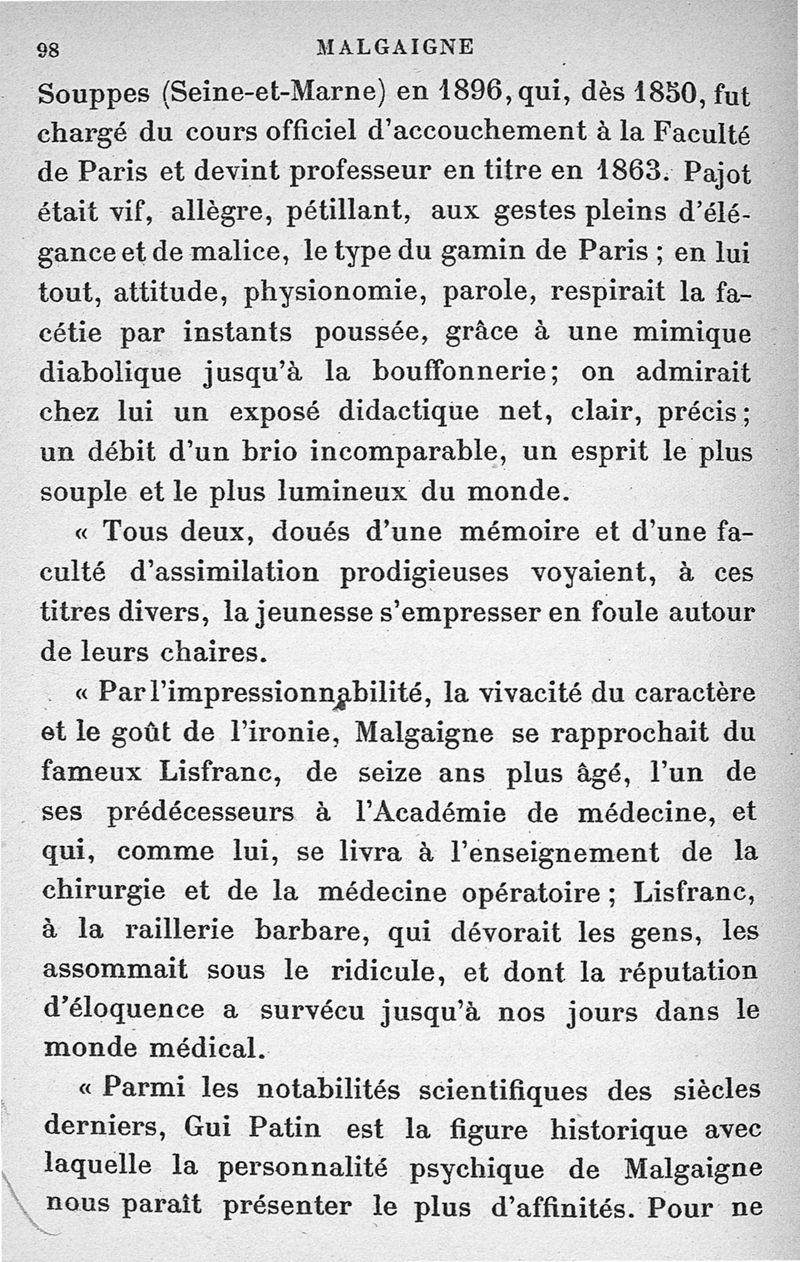 98 MALGAIGNE

Souppes (Seine-et-Marne) en 1896, qui, dès 1850, fut chargé du cours officiel d'accouchement à la Faculté de Paris et devint professeur en titre en 1863. Pajot était vif, allègre, pétillant, aux gestes pleins d'élégance et de malice, le type du gamin de Paris ; en lui tout, attitude, physionomie, parole, respirait la facétie par instants poussée, grâce à une mimique diabolique jusqu'à la bouffonnerie; on admirait chez lui un exposé didactique net, clair, précis; un débit d'un brio incomparable, un esprit le plus souple et le plus lumineux du monde.

« Tous deux, doués d'une mémoire et d'une faculté d'assimilation prodigieuses voyaient, à ces titres divers, la jeunesse s'empresser en foule autour de leurs chaires.

« Par l'impressionnabilité, la vivacité du caractère et le goût de l'ironie, Malgaigne se rapprochait du fameux Lisfranc, de seize ans plus âgé, l'un de ses prédécesseurs à l'Académie de médecine, et qui, comme lui, se livra à l'enseignement de la chirurgie et de la médecine opératoire ; Lisfranc, à la raillerie barbare, qui dévorait les gens, les assommait sous le ridicule, et dont la réputation d'éloquence a survécu jusqu'à nos jours dans le monde médical.

« Parmi les notabilités scientifiques des siècles derniers, Gui Patin est la figure historique avec laquelle la personnalité psychique de Malgaigne nous paraît présenter le plus d'affinités. Pour ne